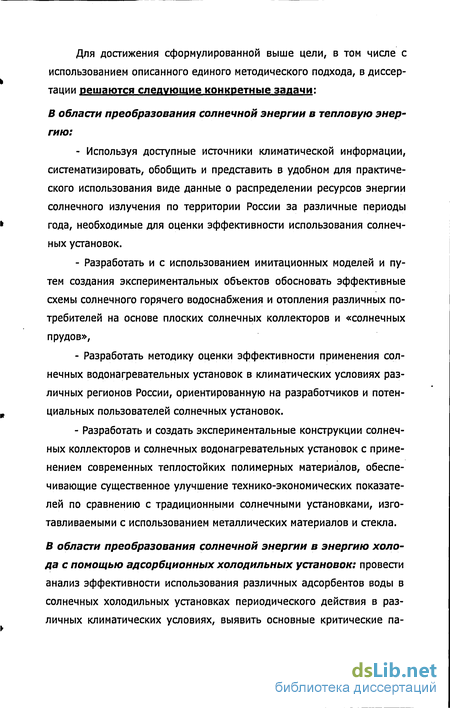 Для достижения сформулированной выше цели, в том числе с использованием описанного единого методического подхода, в диссертации решаются следующие конкретные задачи:

В области преобразования солнечной энергии в тепловую энергию:

- Используя доступные источники климатической информации, систематизировать, обобщить и представить в удобном для практического использования виде данные о распределении ресурсов энергии солнечного излучения по территории России за различные периоды года, необходимые для оценки эффективности использования солнечных установок.

- Разработать и с использованием имитационных моделей и путем создания экспериментальных объектов обосновать эффективные схемы солнечного горячего водоснабжения и отопления различных потребителей на основе плоских солнечных коллекторов и «солнечных прудов»,

- Разработать методику оценки эффективности применения солнечных водонагревательных установок в климатических условиях различных регионов России, ориентированную на разработчиков и потенциальных пользователей солнечных установок.

- Разработать и создать экспериментальные конструкции солнечных коллекторов и солнечных водонагревательных установок с применением современных теплостойких полимерных материалов, обеспечивающие существенное улучшение технико-экономических показателей по сравнению с традиционными солнечными установками, изготавливаемыми с использованием металлических материалов и стекла.

В области преобразования солнечной энергии в энергию холода с помощью адсорбционных холодильных установок: провести анализ эффективности использования различных адсорбентов воды в солнечных холодильных установках периодического действия в различных климатических условиях, выявить основные критические па-

dsLib.net
библиотека диссертаций